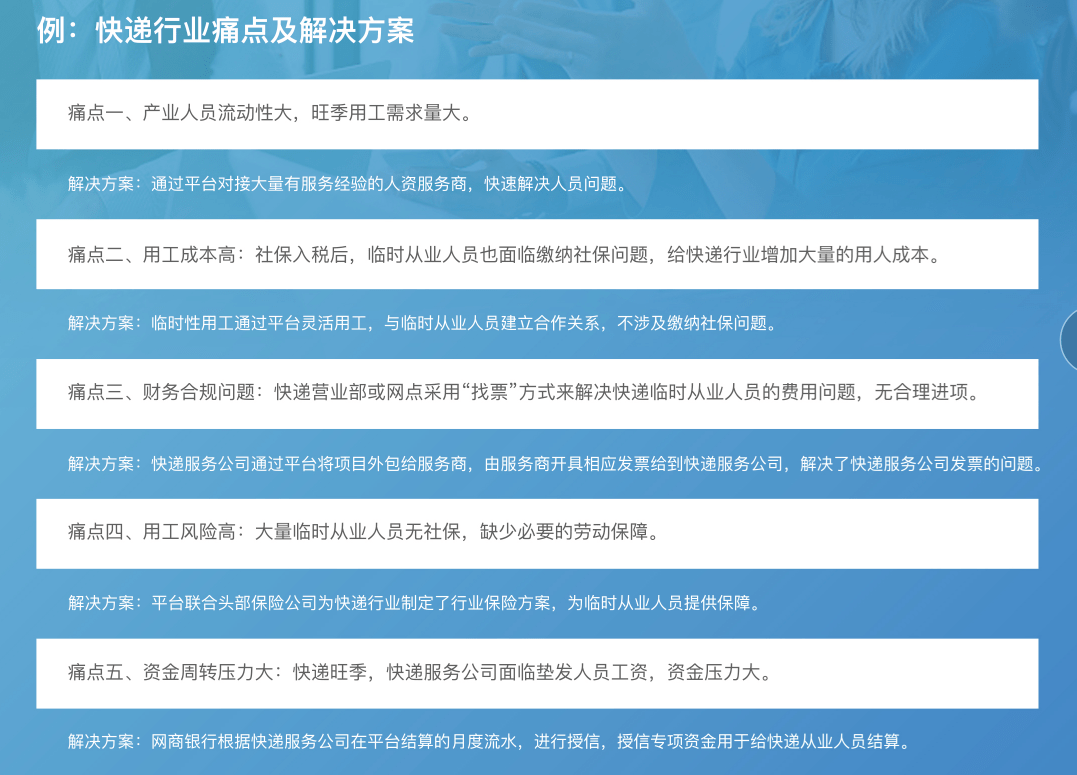 例：快递行业痛点及解决方案

痛点一、产业人员流动性大，旺季用工需求量大。

解决方案：通过平台对接大量有服务经验的人资服务商，快速解决人员问题。

痛点二、用工成本高：社保入税后，临时从业人员也面临缴纳社保问题，给快递行业增加大量的用人成本。

解决方案：临时性用工通过平台灵活用工，与临时从业人员建立合作关系，不涉及缴纳社保问题。

痛点三、财务合规问题：快递营业部或网点采用“找票”方式来解决快递临时从业人员的费用问题，无合理进项。

解决方案：快递服务公司通过平台将项目外包给服务商，由服务商开具相应发票给到快递服务公司，解决了快递服务公司发票的问题。

痛点四、用工风险高：大量临时从业人员无社保，缺少必要的劳动保障。

解决方案：平台联合头部保险公司为快递行业制定了行业保险方案，为临时从业人员提供保障。

痛点五、资金周转压力大：快递旺季，快递服务公司面临垫发人员工资，资金压力大。

解决方案：网商银行根据快递服务公司在平台结算的月度流水，进行授信，授信专项资金用于给快递从业人员结算。